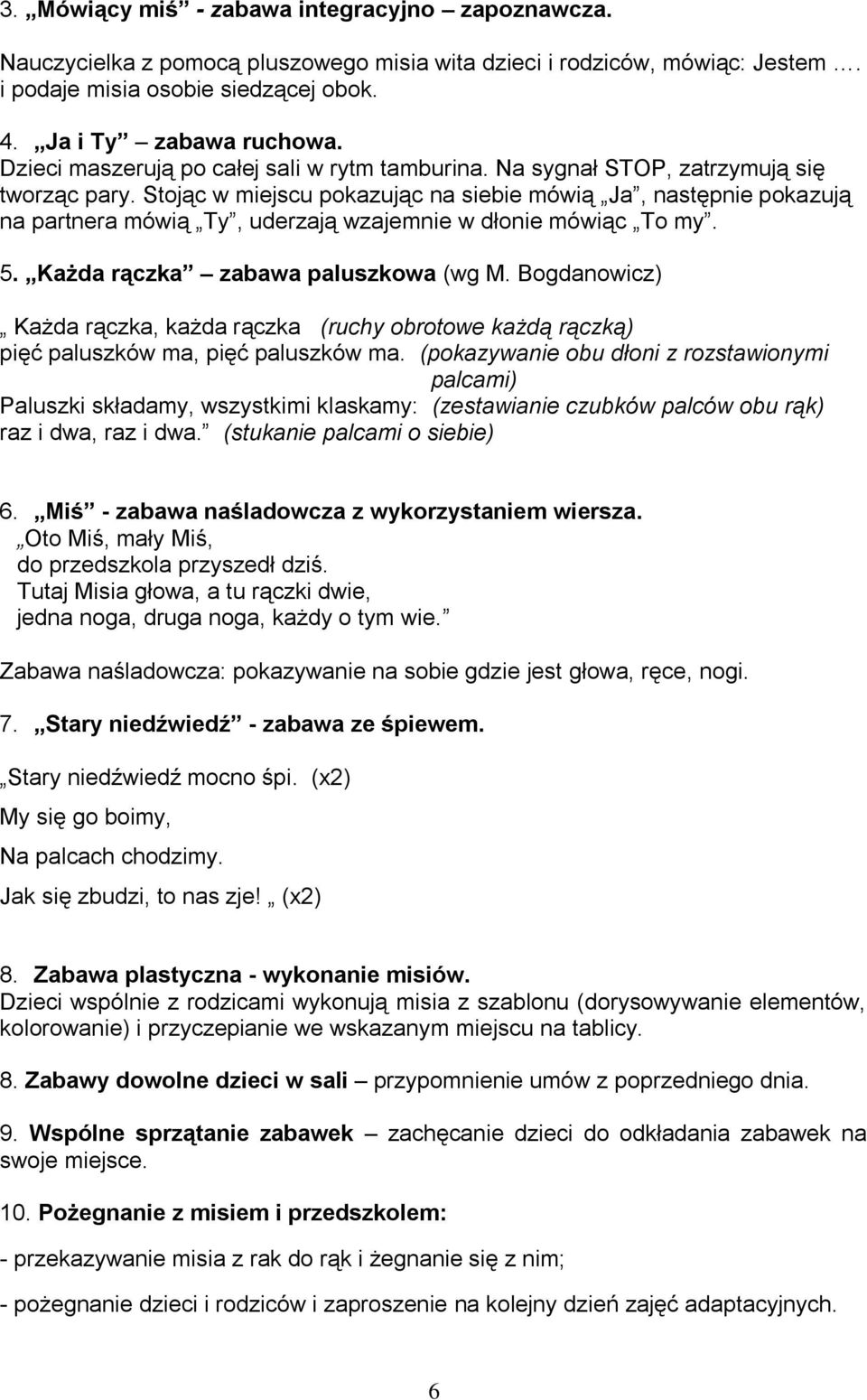 3. „Mówiący miś” - zabawa integracyjno – zapoznawcza.

Nauczycielka z pomocą pluszowego misia wita dzieci i rodziców, mówiąc: Jestem …. i podaje misia osobie siedzącej obok.

4. „Ja i Ty” – zabawa ruchowa.
Dzieci maszerują po całej sali w rytm tamburina. Na sygnał STOP, zatrzymują się tworząc pary. Stojąc w miejscu pokazując na siebie mówią „Ja”, następnie pokazują na partnera mówią „Ty”, uderzają wzajemnie w dłonie mówiąc „To my”.

5. „Każda rączka” – zabawa paluszkowa (wg M. Bogdanowicz)

„ Każda rączka, każda rączka (ruchy obrotowe każdą rączką)
pięć paluszków ma, pięć paluszków ma. (pokazywanie obu dłoni z rozstawionymi palcami)
Paluszki składamy, wszystkimi klaskamy: (zestawianie czubków palców obu rąk)
raz i dwa, raz i dwa.” (stukanie palcami o siebie)

6. „Miś” - zabawa naśladowcza z wykorzystaniem wiersza.
„Oto Miś, mały Miś,
do przedszkola przyszedł dziś.
Tutaj Misia głowa, a tu rączki dwie,
jedna noga, druga noga, każdy o tym wie.”

Zabawa naśladowcza: pokazywanie na sobie gdzie jest głowa, ręce, nogi.

7. „Stary niedźwiedź” - zabawa ze śpiewem.

„Stary niedźwiedź mocno śpi. (x2)

My się go boimy,

Na palcach chodzimy.

Jak się zbudzi, to nas zje! „ (x2)

8. Zabawa plastyczna - wykonanie misiów.
Dzieci wspólnie z rodzicami wykonują misia z szablonu (dorysowywanie elementów, kolorowanie) i przyczepianie we wskazanym miejscu na tablicy.

8. Zabawy dowolne dzieci w sali – przypomnienie umów z poprzedniego dnia.

9. Wspólne sprzątanie zabawek – zachęcanie dzieci do odkładania zabawek na swoje miejsce.

10. Pożegnanie z misiem i przedszkolem:

- przekazywanie misia z rak do rąk i żegnanie się z nim;

- pożegnanie dzieci i rodziców i zaproszenie na kolejny dzień zajęć adaptacyjnych.

6